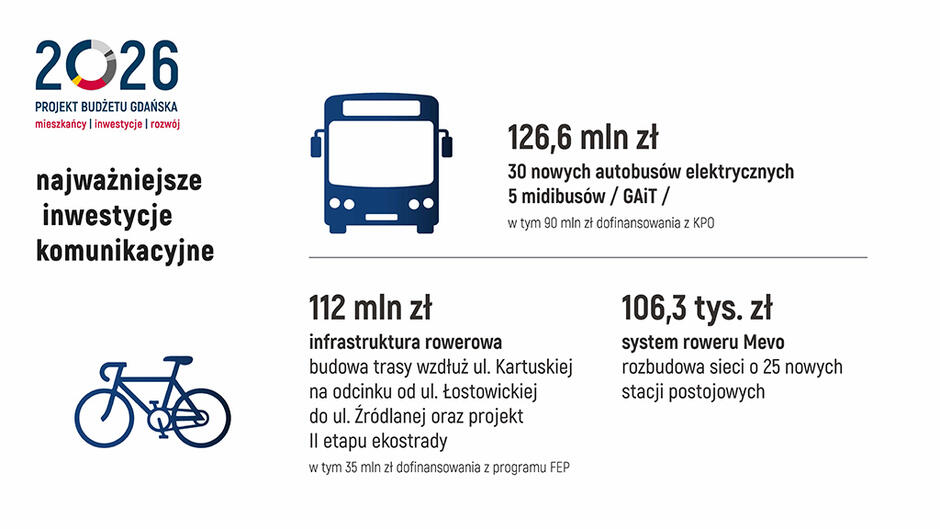 2026
PROJEKT BUDŻETU GDAŃSKA
mieszkańcy | inwestycje | rozwój

najważniejsze inwestycje komunikacyjne

126,6 mln zł
30 nowych autobusów elektrycznych
5 midibusów / GAiT /
w tym 90 mln zł dofinansowania z KPO

112 mln zł
infrastruktura rowerowa
budowa trasy wzdłuż ul. Kartuskiej na odcinku od ul. Łostowickiej do ul. Źródlanej oraz projekt II etapu ekostrady
w tym 35 mln zł dofinansowania z programu FEP

106,3 tys. zł
system roweru Mevo
rozbudowa sieci o 25 nowych stacji postojowych